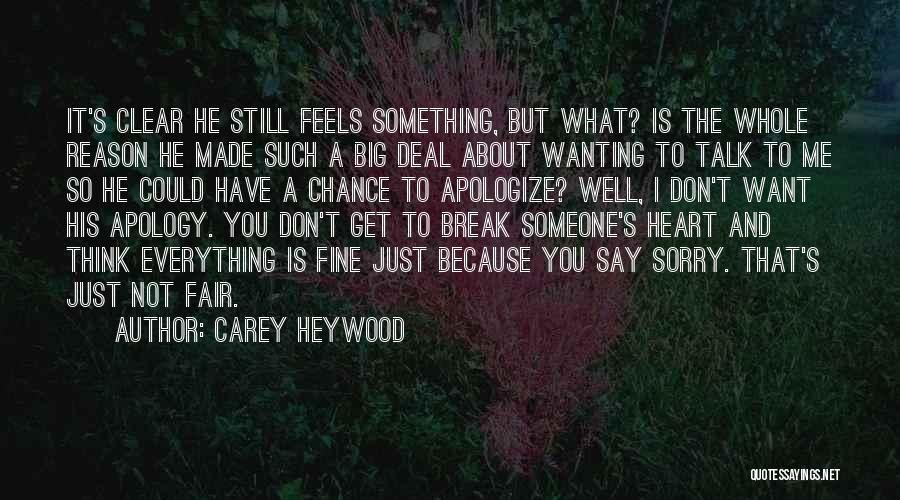 IT'S CLEAR HE STILL FEELS SOMETHING, BUT WHAT? IS THE WHOLE REASON HE MADE SUCH A BIG DEAL ABOUT WANTING TO TALK TO ME SO HE COULD HAVE A CHANCE TO APOLOGIZE? WELL, I DON'T WANT HIS APOLOGY. YOU DON'T GET TO BREAK SOMEONE'S HEART AND THINK EVERYTHING IS FINE JUST BECAUSE YOU SAY SORRY. THAT'S JUST NOT FAIR.

AUTHOR: CAREY HEYWOOD

QUOTESSAYINGS.NET